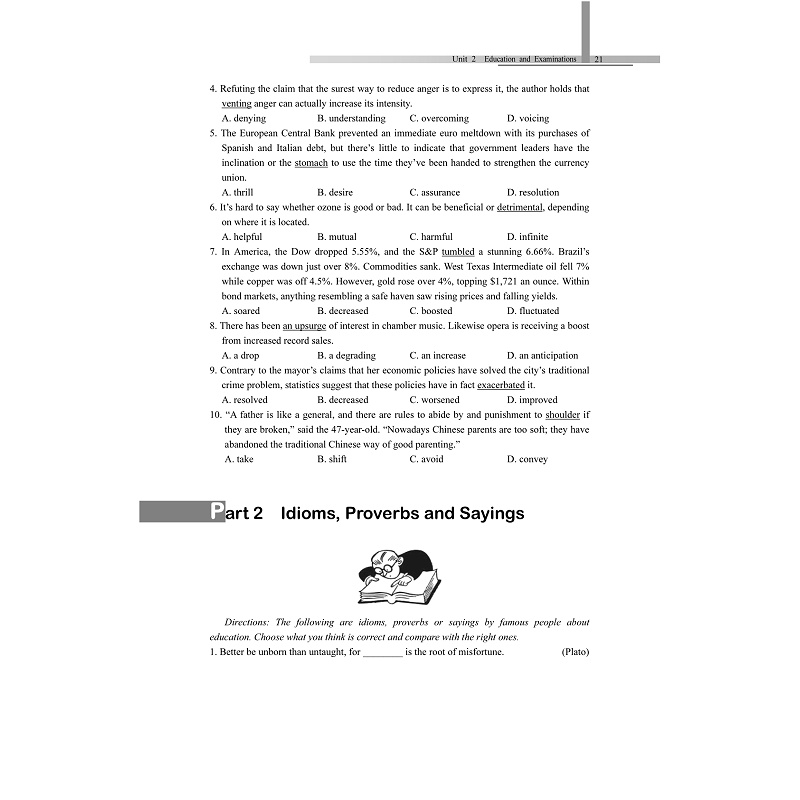 Unit 2 Education and Examinations 21

4. Refuting the claim that the surest way to reduce anger is to express it, the author holds that venting anger can actually increase its intensity.
A. denying B. understanding C. overcoming D. voicing

5. The European Central Bank prevented an immediate euro meltdown with its purchases of Spanish and Italian debt, but there's little to indicate that government leaders have the inclination or the stomach to use the time they've been handed to strengthen the currency union.
A. thrill B. desire C. assurance D. resolution

6. It's hard to say whether ozone is good or bad. It can be beneficial or detrimental, depending on where it is located.
A. helpful B. mutual C. harmful D. infinite

7. In America, the Dow dropped 5.55%, and the S&P tumbled a stunning 6.66%. Brazil's exchange was down just over 8%. Commodities sank. West Texas Intermediate oil fell 7% while copper was off 4.5%. However, gold rose over 4%, topping $1,721 an ounce. Within bond markets, anything resembling a safe haven saw rising prices and falling yields.
A. soared B. decreased C. boosted D. fluctuated

8. There has been an upsurge of interest in chamber music. Likewise opera is receiving a boost from increased record sales.
A. a drop B. a degrading C. an increase D. an anticipation

9. Contrary to the mayor's claims that her economic policies have solved the city's traditional crime problem, statistics suggest that these policies have in fact exacerbated it.
A. resolved B. decreased C. worsened D. improved

10. "A father is like a general, and there are rules to abide by and punishment to shoulder if they are broken," said the 47-year-old. "Nowadays Chinese parents are too soft; they have abandoned the traditional Chinese way of good parenting."
A. take B. shift C. avoid D. convey

Part 2 Idioms, Proverbs and Sayings

Directions: The following are idioms, proverbs or sayings by famous people about education. Choose what you think is correct and compare with the right ones.

1. Better be unborn than untaught, for ________ is the root of misfortune. (Plato)